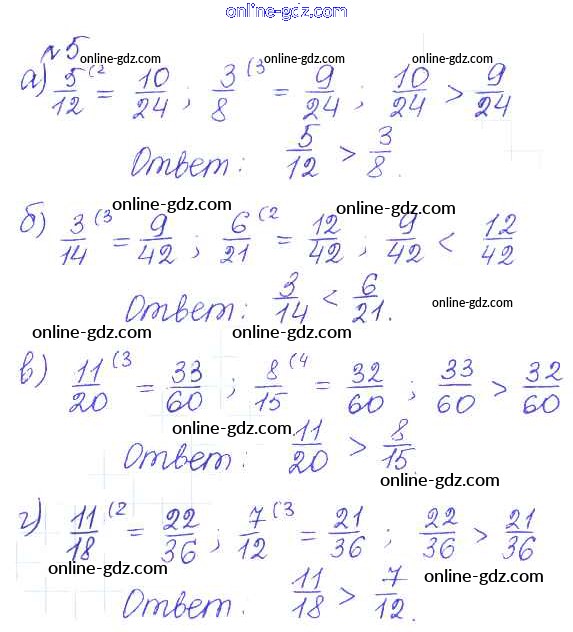 online-gdz.com

№5 online-gdz.com online-gdz.com online-gdz.com

а) $\frac{5}{12}^{(2} = \frac{10}{24}$; $\frac{3}{8}^{(3} = \frac{9}{24}$; $\frac{10}{24} > \frac{9}{24}$

Ответ: $\frac{5}{12} > \frac{3}{8}$.

online-gdz.com online-gdz.com

б) $\frac{3}{14}^{(3} = \frac{9}{42}$; $\frac{6}{21}^{(2} = \frac{12}{42}$; $\frac{9}{42} < \frac{12}{42}$

Ответ: $\frac{3}{14} < \frac{6}{21}$. online-gdz.com

online-gdz.com online-gdz.com

в) $\frac{11}{20}^{(3} = \frac{33}{60}$; $\frac{8}{15}^{(4} = \frac{32}{60}$; $\frac{33}{60} > \frac{32}{60}$

online-gdz.com

Ответ: $\frac{11}{20} > \frac{8}{15}$

online-gdz.com

г) $\frac{11}{18}^{(2} = \frac{22}{36}$; $\frac{7}{12}^{(3} = \frac{21}{36}$; $\frac{22}{36} > \frac{21}{36}$

online-gdz.com online-gdz.com

Ответ: $\frac{11}{18} > \frac{7}{12}$.